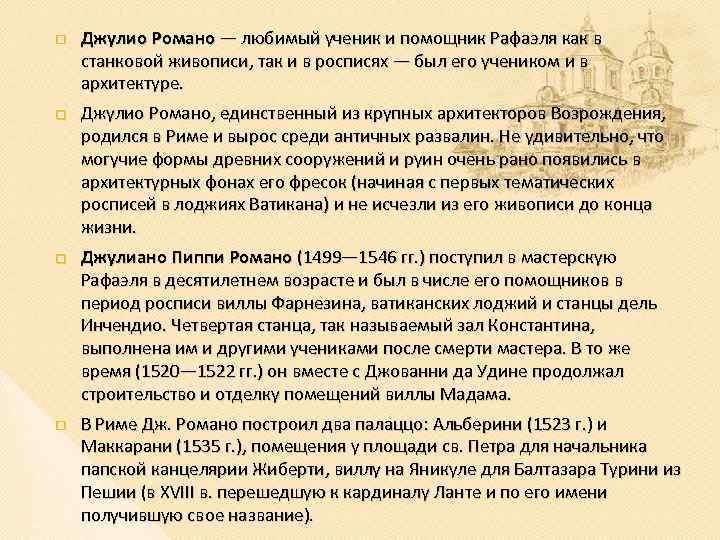 Джулио Романо — любимый ученик и помощник Рафаэля как в станковой живописи, так и в росписях — был его учеником и в архитектуре.

Джулио Романо, единственный из крупных архитекторов Возрождения, родился в Риме и вырос среди античных развалин. Не удивительно, что могучие формы древних сооружений и руин очень рано появились в архитектурных фонах его фресок (начиная с первых тематических росписей в лоджиях Ватикана) и не исчезли из его живописи до конца жизни.

Джулиано Пиппи Романо (1499—1546 гг.) поступил в мастерскую Рафаэля в десятилетнем возрасте и был в числе его помощников в период росписи виллы Фарнезина, ватиканских лоджий и станцы дель Инчендио. Четвертая станца, так называемый зал Константина, выполнена им и другими учениками после смерти мастера. В то же время (1520—1522 гг.) он вместе с Джованни да Удине продолжал строительство и отделку помещений виллы Мадама.

В Риме Дж. Романо построил два палаццо: Альберини (1523 г.) и Маккарани (1535 г.), помещения у площади св. Петра для начальника папской канцелярии Жиберти, виллу на Яникуле для Балтазара Турини из Пешии (в XVIII в. перешедшую к кардиналу Ланте и по его имени получившую свое название).